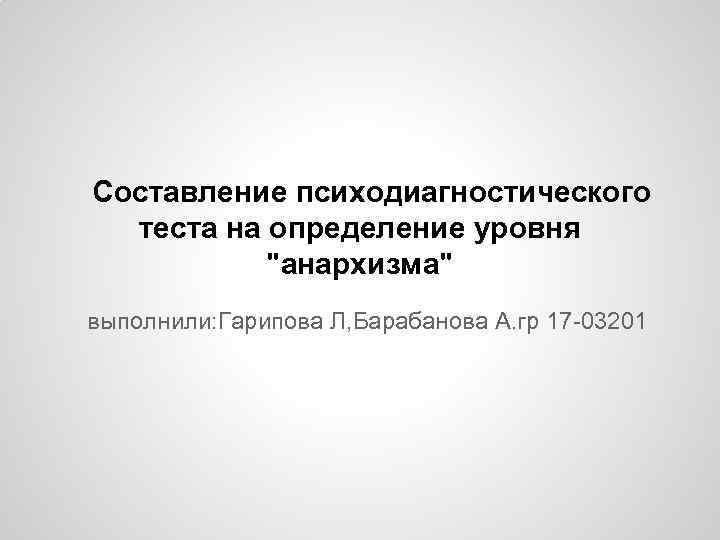 Составление психодиагностического теста на определение уровня "анархизма"

выполнили:Гарипова Л,Барабанова А.гр 17-03201